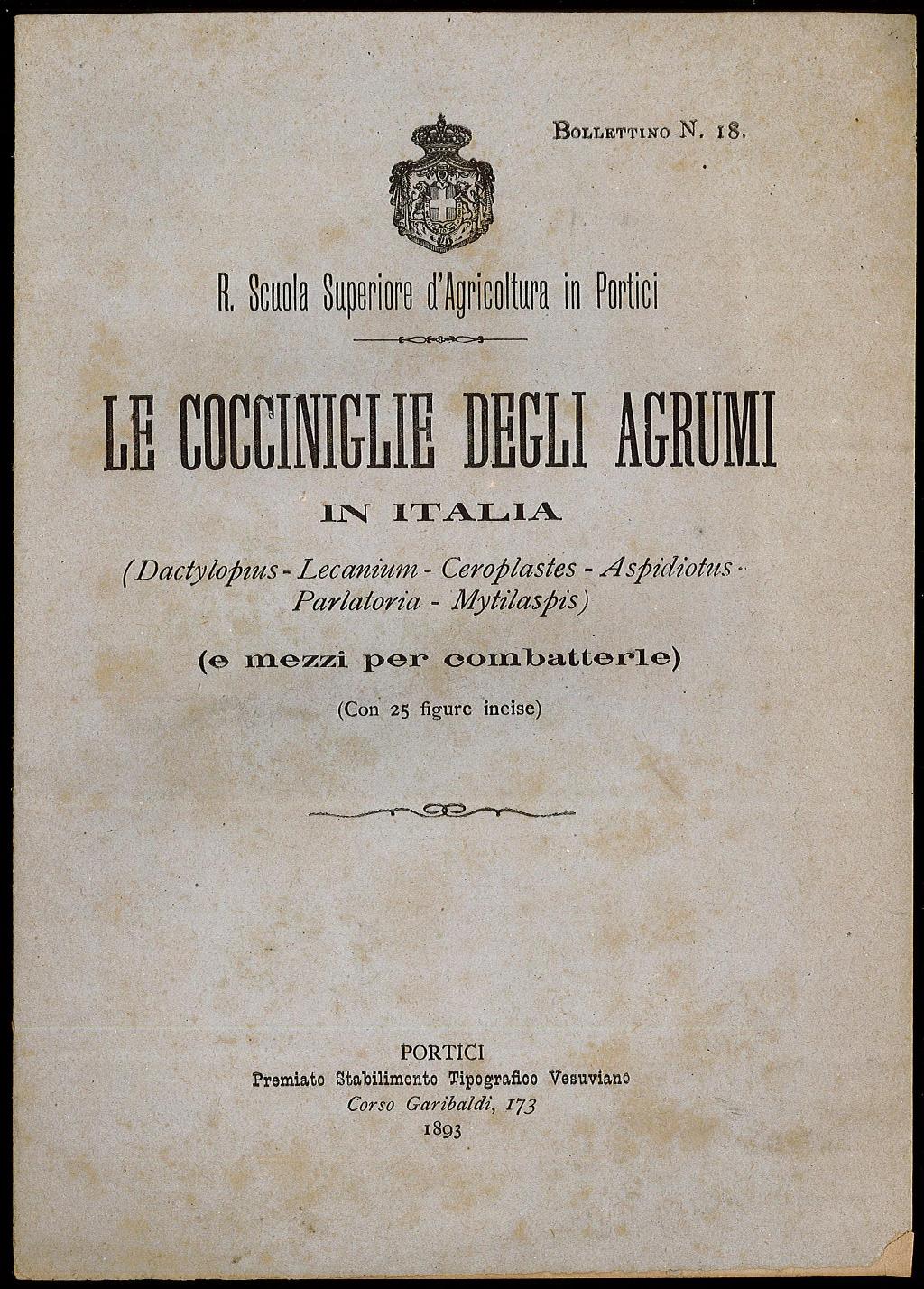 Bollettino N. 18.

R. Scuola Superiore d'Agricoltura in Portici

LE COCCINIGLIE DEGLI AGRUMI

IN ITALIA

(Dactylopius - Lecanium - Ceroplastes - Aspidiotus - Parlatoria - Mytilaspis)

(e mezzi per combatterle)

(Con 25 figure incise)

PORTICI
Premiato Stabilimento Tipografico Vesuviano
Corso Garibaldi, 173
1893